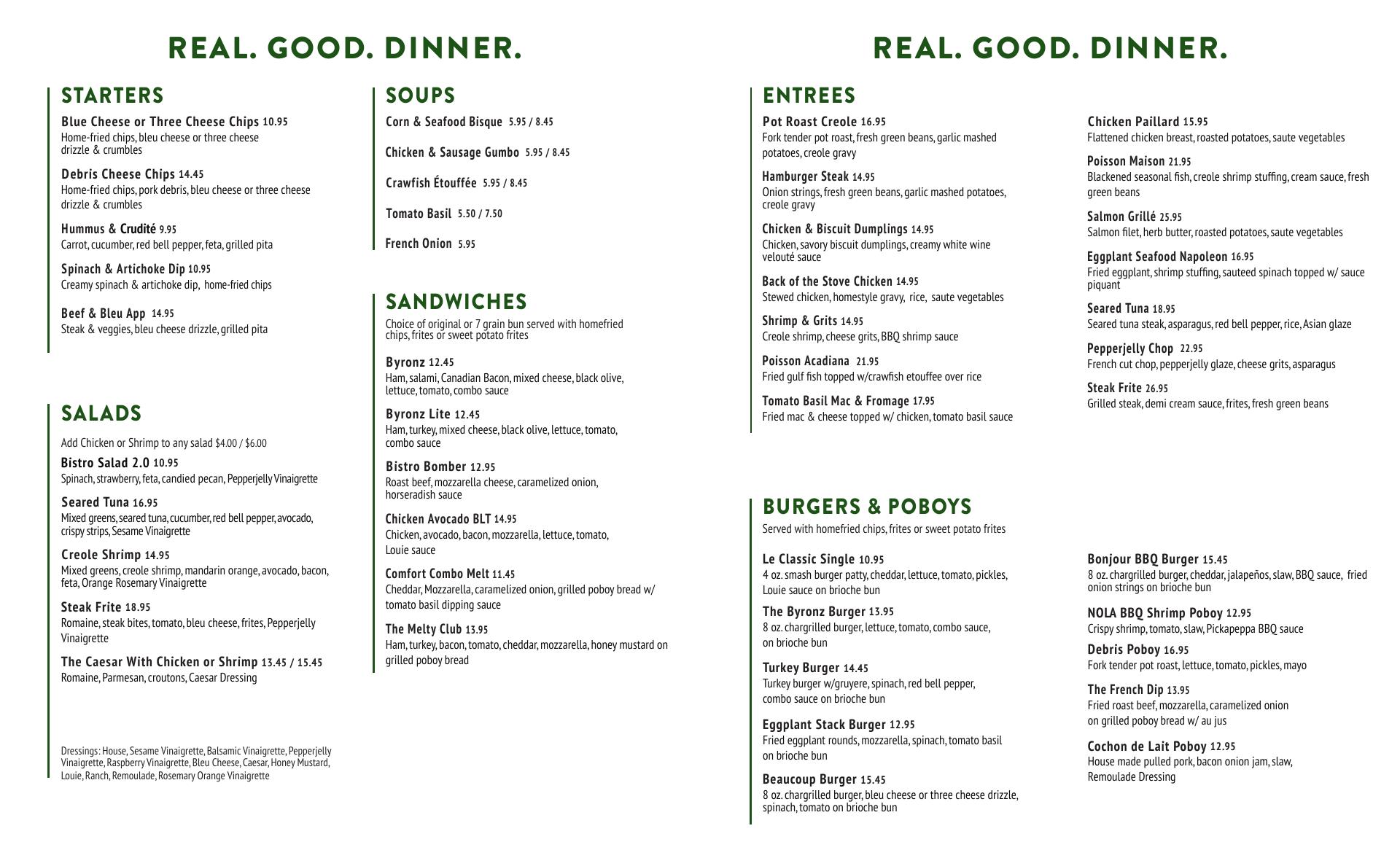 REAL. GOOD. DINNER.

STARTERS

Blue Cheese or Three Cheese Chips 10.95
Home-fried chips, bleu cheese or three cheese drizzle & crumbles

Debris Cheese Chips 14.45
Home-fried chips, pork debris, bleu cheese or three cheese drizzle & crumbles

Hummus & Crudité 9.95
Carrot, cucumber, red bell pepper, feta, grilled pita

Spinach & Artichoke Dip 10.95
Creamy spinach & artichoke dip, home-fried chips

Beef & Bleu App 14.95
Steak & veggies, bleu cheese drizzle, grilled pita

SALADS

Add Chicken or Shrimp to any salad $4.00 / $6.00

Bistro Salad 2.0 10.95
Spinach, strawberry, feta, candied pecan, Pepperjelly Vinaigrette

Seared Tuna 16.95
Mixed greens, seared tuna, cucumber, red bell pepper, avocado, crispy strips, Sesame Vinaigrette

Creole Shrimp 14.95
Mixed greens, creole shrimp, mandarin orange, avocado, bacon, feta, Orange Rosemary Vinaigrette

Steak Frite 18.95
Romaine, steak bites, tomato, bleu cheese, frites, Pepperjelly Vinaigrette

The Caesar With Chicken or Shrimp 13.45 / 15.45
Romaine, Parmesan, croutons, Caesar Dressing

Dressings: House, Sesame Vinaigrette, Balsamic Vinaigrette, Pepperjelly Vinaigrette, Raspberry Vinaigrette, Bleu Cheese, Caesar, Honey Mustard, Louie, Ranch, Remoulade, Rosemary Orange Vinaigrette

SOUPS

Corn & Seafood Bisque 5.95 / 8.45

Chicken & Sausage Gumbo 5.95 / 8.45

Crawfish Étouffée 5.95 / 8.45

Tomato Basil 5.50 / 7.50

French Onion 5.95

SANDWICHES

Choice of original or 7 grain bun served with homefried chips, frites or sweet potato frites

Byronz 12.45
Ham, salami, Canadian Bacon, mixed cheese, black olive, lettuce, tomato, combo sauce

Byronz Lite 12.45
Ham, turkey, mixed cheese, black olive, lettuce, tomato, combo sauce

Bistro Bomber 12.95
Roast beef, mozzarella cheese, caramelized onion, horseradish sauce

Chicken Avocado BLT 14.95
Chicken, avocado, bacon, mozzarella, lettuce, tomato, Louie sauce

Comfort Combo Melt 11.45
Cheddar, Mozzarella, caramelized onion, grilled poboy bread w/ tomato basil dipping sauce

The Melty Club 13.95
Ham, turkey, bacon, tomato, cheddar, mozzarella, honey mustard on grilled poboy bread

REAL. GOOD. DINNER.

ENTREES

Pot Roast Creole 16.95
Fork tender pot roast, fresh green beans, garlic mashed potatoes, creole gravy

Hamburger Steak 14.95
Onion strings, fresh green beans, garlic mashed potatoes, creole gravy

Chicken & Biscuit Dumplings 14.95
Chicken, savory biscuit dumplings, creamy white wine velouté sauce

Back of the Stove Chicken 14.95
Stewed chicken, homestyle gravy, rice, saute vegetables

Shrimp & Grits 14.95
Creole shrimp, cheese grits, BBQ shrimp sauce

Poisson Acadiana 21.95
Fried gulf fish topped w/crawfish etouffee over rice

Tomato Basil Mac & Fromage 17.95
Fried mac & cheese topped w/ chicken, tomato basil sauce

Chicken Paillard 15.95
Flattened chicken breast, roasted potatoes, saute vegetables

Poisson Maison 21.95
Blackened seasonal fish, creole shrimp stuffing, cream sauce, fresh green beans

Salmon Grillé 25.95
Salmon filet, herb butter, roasted potatoes, saute vegetables

Eggplant Seafood Napoleon 16.95
Fried eggplant, shrimp stuffing, sauteed spinach topped w/ sauce piquant

Seared Tuna 18.95
Seared tuna steak, asparagus, red bell pepper, rice, Asian glaze

Pepperjelly Chop 22.95
French cut chop, pepperjelly glaze, cheese grits, asparagus

Steak Frite 26.95
Grilled steak, demi cream sauce, frites, fresh green beans

BURGERS & POBOYS

Served with homefried chips, frites or sweet potato frites

Le Classic Single 10.95
4 oz. smash burger patty, cheddar, lettuce, tomato, pickles, Louie sauce on brioche bun

The Byronz Burger 13.95
8 oz. chargrilled burger, lettuce, tomato, combo sauce, on brioche bun

Turkey Burger 14.45
Turkey burger w/gruyere, spinach, red bell pepper, combo sauce on brioche bun

Eggplant Stack Burger 12.95
Fried eggplant rounds, mozzarella, spinach, tomato basil on brioche bun

Beaucoup Burger 15.45
8 oz. chargrilled burger, bleu cheese or three cheese drizzle, spinach, tomato on brioche bun

Bonjour BBQ Burger 15.45
8 oz. chargrilled burger, cheddar, jalapeños, slaw, BBQ sauce, fried onion strings on brioche bun

NOLA BBQ Shrimp Poboy 12.95
Crispy shrimp, tomato, slaw, Pickapeppa BBQ sauce

Debris Poboy 16.95
Fork tender pot roast, lettuce, tomato, pickles, mayo

The French Dip 13.95
Fried roast beef, mozzarella, caramelized onion on grilled poboy bread w/ au jus

Cochon de Lait Poboy 12.95
House made pulled pork, bacon onion jam, slaw, Remoulade Dressing